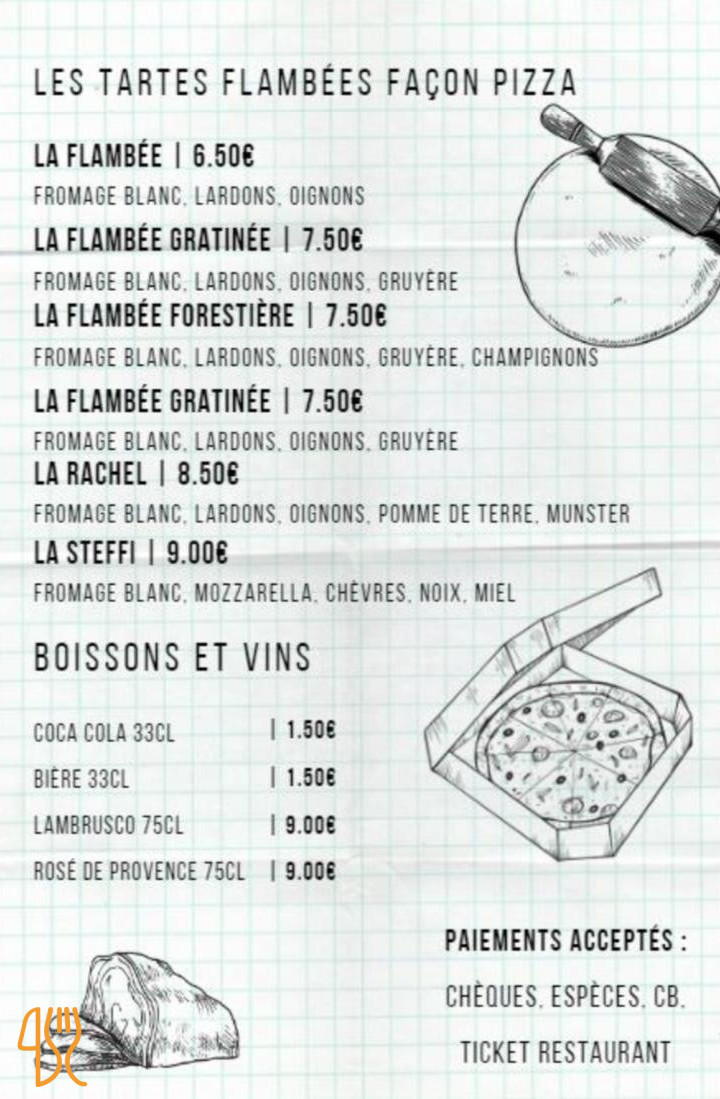 LES TARTES FLAMBÉES FAÇON PIZZA

LA FLAMBÉE | 6.50€

FROMAGE BLANC, LARDONS, OIGNONS

LA FLAMBÉE GRATINÉE | 7.50€

FROMAGE BLANC, LARDONS, OIGNONS, GRUYÈRE

LA FLAMBÉE FORESTIÈRE | 7.50€

FROMAGE BLANC, LARDONS, OIGNONS, GRUYÈRE, CHAMPIGNONS

LA FLAMBÉE GRATINÉE | 7.50€

FROMAGE BLANC, LARDONS, OIGNONS, GRUYÈRE

LA RACHEL | 8.50€

FROMAGE BLANC, LARDONS, OIGNONS, POMME DE TERRE, MUNSTER

LA STEFFI | 9.00€

FROMAGE BLANC, MOZZARELLA, CHÈVRES, NOIX, MIEL

BOISSONS ET VINS

| | |
|---|---|
| COCA COLA 33CL | \| 1.50€ |
| BIÈRE 33CL | \| 1.50€ |
| LAMBRUSCO 75CL | \| 9.00€ |
| ROSÉ DE PROVENCE 75CL | \| 9.00€ |

PAIEMENTS ACCEPTÉS :

CHÈQUES, ESPÈCES, CB,

TICKET RESTAURANT